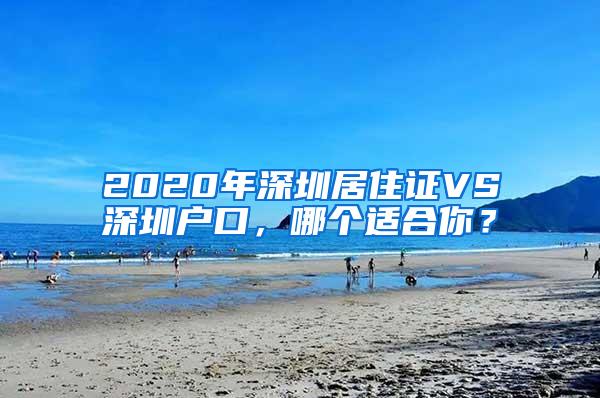 2020年深圳居住证VS深圳户口，哪个适合你？